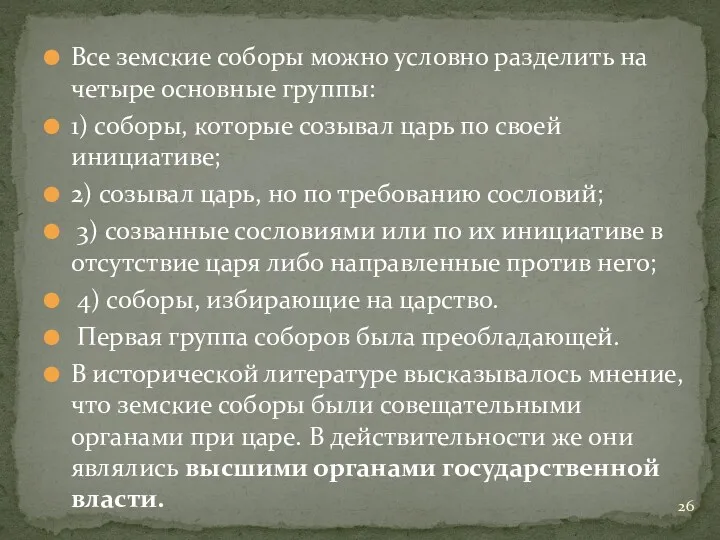 Все земские соборы можно условно разделить на четыре основные группы:

1) соборы, которые созывал царь по своей инициативе;

2) созывал царь, но по требованию сословий;

3) созванные сословиями или по их инициативе в отсутствие царя либо направленные против него;

4) соборы, избирающие на царство.

Первая группа соборов была преобладающей.

В исторической литературе высказывалось мнение, что земские соборы были совещательными органами при царе. В действительности же они являлись высшими органами государственной власти.

26